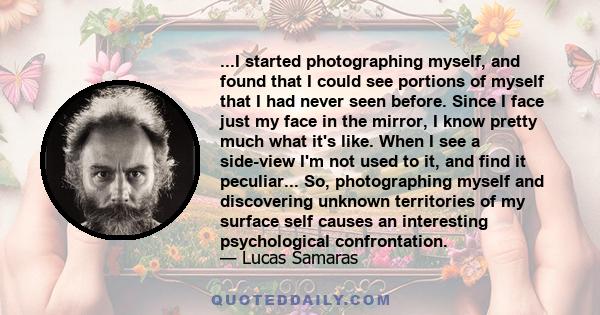 ...I started photographing myself, and found that I could see portions of myself that I had never seen before. Since I face just my face in the mirror, I know pretty much what it's like. When I see a side-view I'm not used to it, and find it peculiar... So, photographing myself and discovering unknown territories of my surface self causes an interesting psychological confrontation.
— Lucas Samaras

QUOTEDDAILY.COM